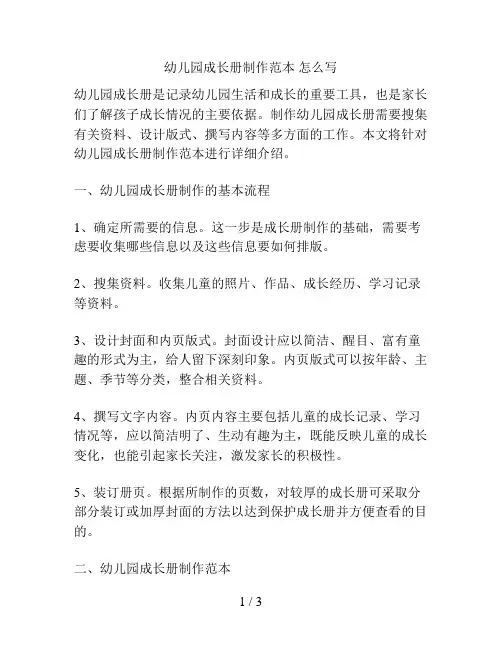 幼儿园成长册制作范本 怎么写

幼儿园成长册是记录幼儿园生活和成长的重要工具，也是家长们了解孩子成长情况的主要依据。制作幼儿园成长册需要搜集有关资料、设计版式、撰写内容等多方面的工作。本文将针对幼儿园成长册制作范本进行详细介绍。

一、幼儿园成长册制作的基本流程

1、确定所需要的信息。这一步是成长册制作的基础，需要考虑要收集哪些信息以及这些信息要如何排版。

2、搜集资料。收集儿童的照片、作品、成长经历、学习记录等资料。

3、设计封面和内页版式。封面设计应以简洁、醒目、富有童趣的形式为主，给人留下深刻印象。内页版式可以按年龄、主题、季节等分类，整合相关资料。

4、撰写文字内容。内页内容主要包括儿童的成长记录、学习情况等，应以简洁明了、生动有趣为主，既能反映儿童的成长变化，也能引起家长关注，激发家长的积极性。

5、装订册页。根据所制作的页数，对较厚的成长册可采取分部分装订或加厚封面的方法以达到保护成长册并方便查看的目的。

二、幼儿园成长册制作范本

1 / 3